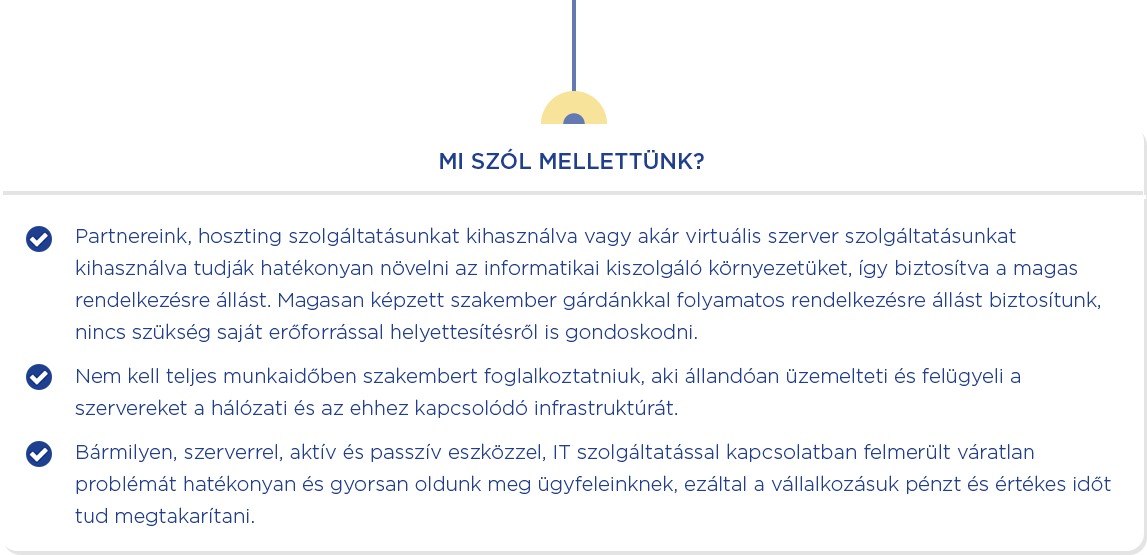 MI SZÓL MELLETTÜNK?

Partnereink, hoszting szolgáltatásunkat kihasználva vagy akár virtuális szerver szolgáltatásunkat kihasználva tudják hatékonyan növelni az informatikai kiszolgáló környezetüket, így biztosítva a magas rendelkezésre állást. Magasan képzett szakember gárdánkkal folyamatos rendelkezésre állást biztosítunk, nincs szükség saját erőforrással helyettesítésről is gondoskodni.

Nem kell teljes munkaidőben szakembert foglalkoztatniuk, aki állandóan üzemelteti és felügyeli a szervereket a hálózati és az ehhez kapcsolódó infrastruktúrát.

Bármilyen, szerverrel, aktív és passzív eszközzel, IT szolgáltatással kapcsolatban felmerült váratlan problémát hatékonyan és gyorsan oldunk meg ügyfeleinknek, ezáltal a vállalkozásuk pénzt és értékes időt tud megtakarítani.